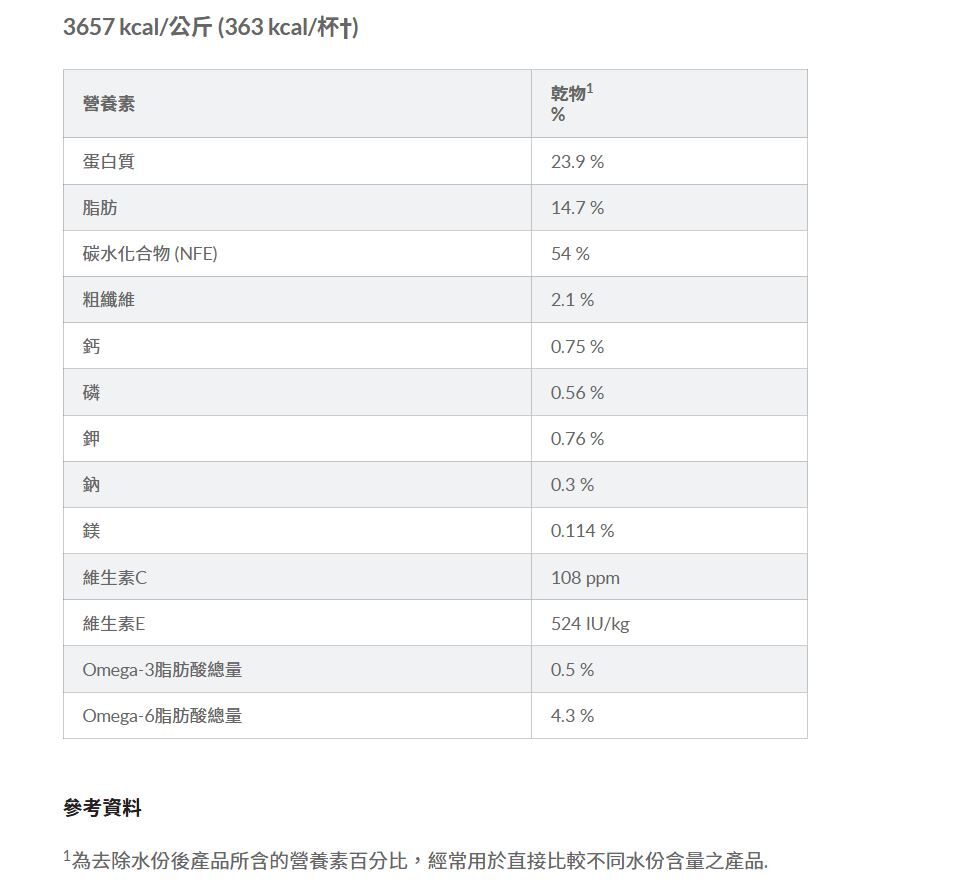 3657 kcal/公斤 (363 kcal/杯†)

| 營養素 | 乾物$^1$ % |
|---|---|
| 蛋白質 | 23.9 % |
| 脂肪 | 14.7 % |
| 碳水化合物 (NFE) | 54 % |
| 粗纖維 | 2.1 % |
| 鈣 | 0.75 % |
| 磷 | 0.56 % |
| 鉀 | 0.76 % |
| 鈉 | 0.3 % |
| 鎂 | 0.114 % |
| 維生素C | 108 ppm |
| 維生素E | 524 IU/kg |
| Omega-3脂肪酸總量 | 0.5 % |
| Omega-6脂肪酸總量 | 4.3 % |

參考資料

$^1$為去除水份後產品所含的營養素百分比，經常用於直接比較不同水份含量之產品.